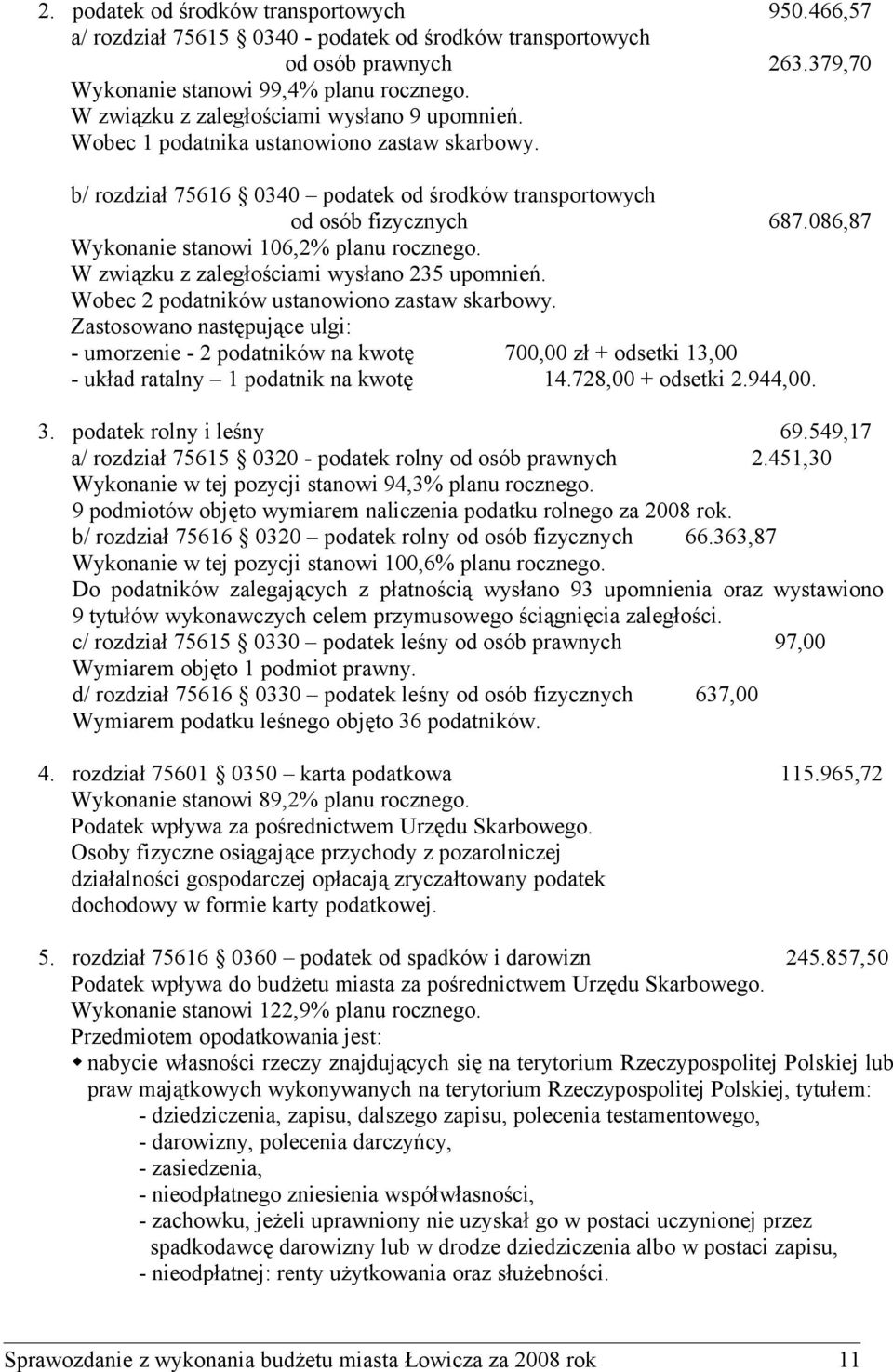 2. podatek od środków transportowych 950.466,57
a/ rozdział 75615 § 0340 - podatek od środków transportowych od osób prawnych 263.379,70
Wykonanie stanowi 99,4% planu rocznego.
W związku z zaległościami wysłano 9 upomnień.
Wobec 1 podatnika ustanowiono zastaw skarbowy.

b/ rozdział 75616 § 0340 – podatek od środków transportowych od osób fizycznych 687.086,87
Wykonanie stanowi 106,2% planu rocznego.
W związku z zaległościami wysłano 235 upomnień.
Wobec 2 podatników ustanowiono zastaw skarbowy.
Zastosowano następujące ulgi:
- umorzenie - 2 podatników na kwotę 700,00 zł + odsetki 13,00
- układ ratalny – 1 podatnik na kwotę 14.728,00 + odsetki 2.944,00.

3. podatek rolny i leśny 69.549,17
a/ rozdział 75615 § 0320 - podatek rolny od osób prawnych 2.451,30
Wykonanie w tej pozycji stanowi 94,3% planu rocznego.
9 podmiotów objęto wymiarem naliczenia podatku rolnego za 2008 rok.
b/ rozdział 75616 § 0320 – podatek rolny od osób fizycznych 66.363,87
Wykonanie w tej pozycji stanowi 100,6% planu rocznego.
Do podatników zalegających z płatnością wysłano 93 upomnienia oraz wystawiono 9 tytułów wykonawczych celem przymusowego ściągnięcia zaległości.
c/ rozdział 75615 § 0330 – podatek leśny od osób prawnych 97,00
Wymiarem objęto 1 podmiot prawny.
d/ rozdział 75616 § 0330 – podatek leśny od osób fizycznych 637,00
Wymiarem podatku leśnego objęto 36 podatników.

4. rozdział 75601 § 0350 – karta podatkowa 115.965,72
Wykonanie stanowi 89,2% planu rocznego.
Podatek wpływa za pośrednictwem Urzędu Skarbowego.
Osoby fizyczne osiągające przychody z pozarolniczej działalności gospodarczej opłacają zryczałtowany podatek dochodowy w formie karty podatkowej.

5. rozdział 75616 § 0360 – podatek od spadków i darowizn 245.857,50
Podatek wpływa do budżetu miasta za pośrednictwem Urzędu Skarbowego.
Wykonanie stanowi 122,9% planu rocznego.
Przedmiotem opodatkowania jest:
nabycie własności rzeczy znajdujących się na terytorium Rzeczypospolitej Polskiej lub praw majątkowych wykonywanych na terytorium Rzeczypospolitej Polskiej, tytułem:
- dziedziczenia, zapisu, dalszego zapisu, polecenia testamentowego,
- darowizny, polecenia darczyńcy,
- zasiedzenia,
- nieodpłatnego zniesienia współwłasności,
- zachowku, jeżeli uprawniony nie uzyskał go w postaci uczynionej przez spadkodawcę darowizny lub w drodze dziedziczenia albo w postaci zapisu,
- nieodpłatnej: renty użytkowania oraz służebności.

Sprawozdanie z wykonania budżetu miasta Łowicza za 2008 rok 11